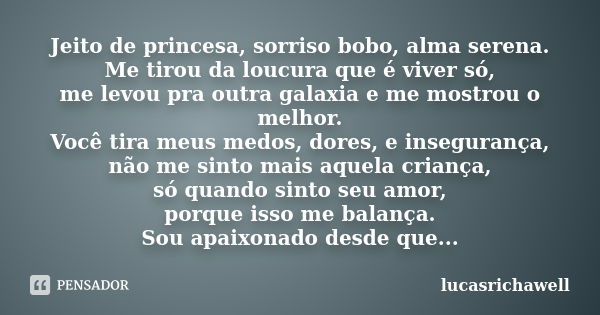 Jeito de princesa, sorriso bobo, alma serena.
Me tirou da loucura que é viver só,
me levou pra outra galaxia e me mostrou o melhor.
Você tira meus medos, dores, e insegurança,
não me sinto mais aquela criança,
só quando sinto seu amor,
porque isso me balança.
Sou apaixonado desde que...

PENSADOR

lucasrichawell